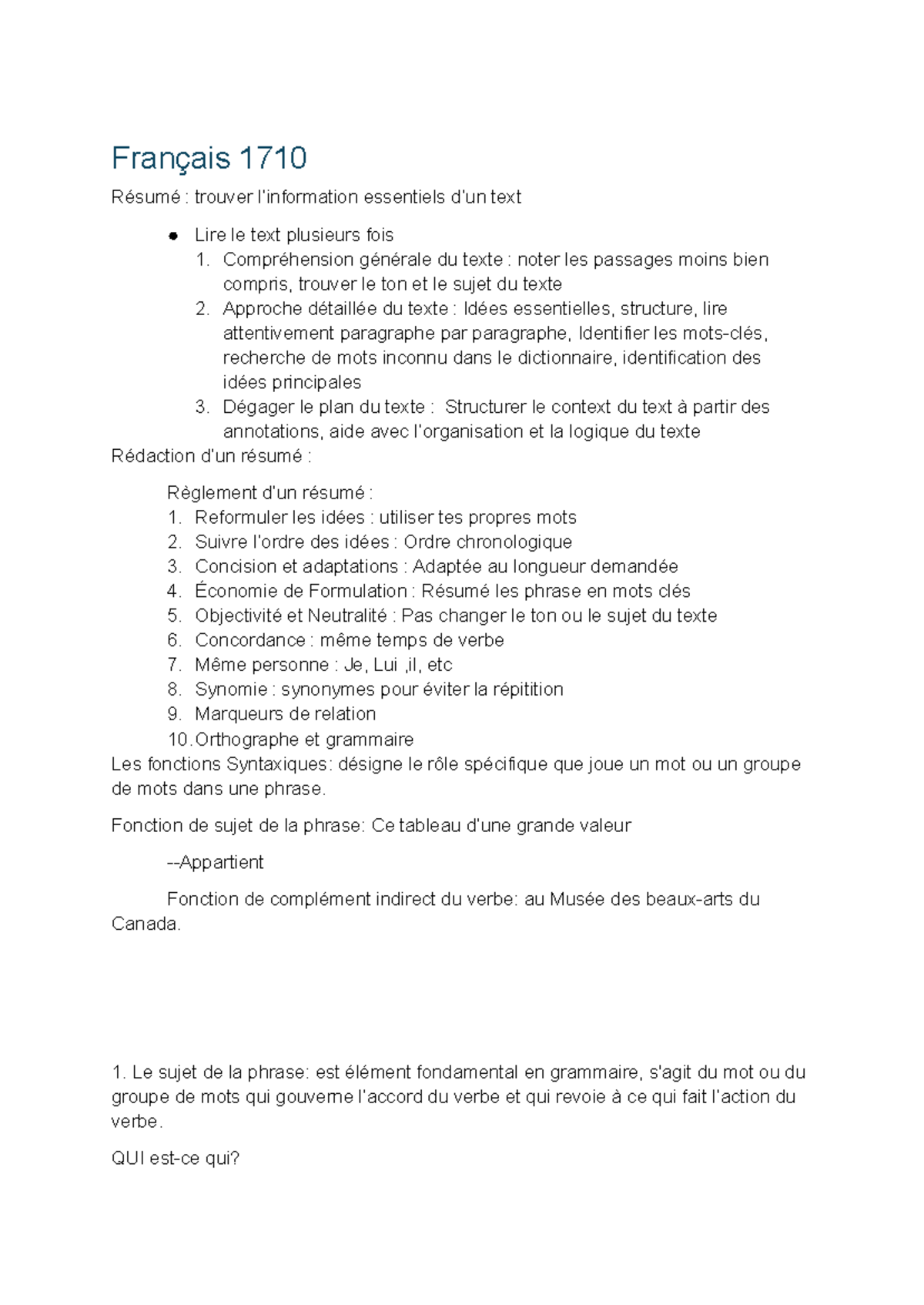 Français 1710

Résumé : trouver l'information essentiels d'un text

• Lire le text plusieurs fois
1. Compréhension générale du texte : noter les passages moins bien compris, trouver le ton et le sujet du texte
2. Approche détaillée du texte : Idées essentielles, structure, lire attentivement paragraphe par paragraphe, Identifier les mots-clés, recherche de mots inconnu dans le dictionnaire, identification des idées principales
3. Dégager le plan du texte : Structurer le context du text à partir des annotations, aide avec l'organisation et la logique du texte

Rédaction d'un résumé :

Règlement d'un résumé :
1. Reformuler les idées : utiliser tes propres mots
2. Suivre l'ordre des idées : Ordre chronologique
3. Concision et adaptations : Adaptée au longueur demandée
4. Économie de Formulation : Résumé les phrase en mots clés
5. Objectivité et Neutralité : Pas changer le ton ou le sujet du texte
6. Concordance : même temps de verbe
7. Même personne : Je, Lui ,il, etc
8. Synomie : synonymes pour éviter la répitition
9. Marqueurs de relation
10. Orthographe et grammaire

Les fonctions Syntaxiques: désigne le rôle spécifique que joue un mot ou un groupe de mots dans une phrase.

Fonction de sujet de la phrase: Ce tableau d'une grande valeur

--Appartient

Fonction de complément indirect du verbe: au Musée des beaux-arts du Canada.

1. Le sujet de la phrase: est élément fondamental en grammaire, s'agit du mot ou du groupe de mots qui gouverne l'accord du verbe et qui revoie à ce qui fait l'action du verbe.

QUI est-ce qui?